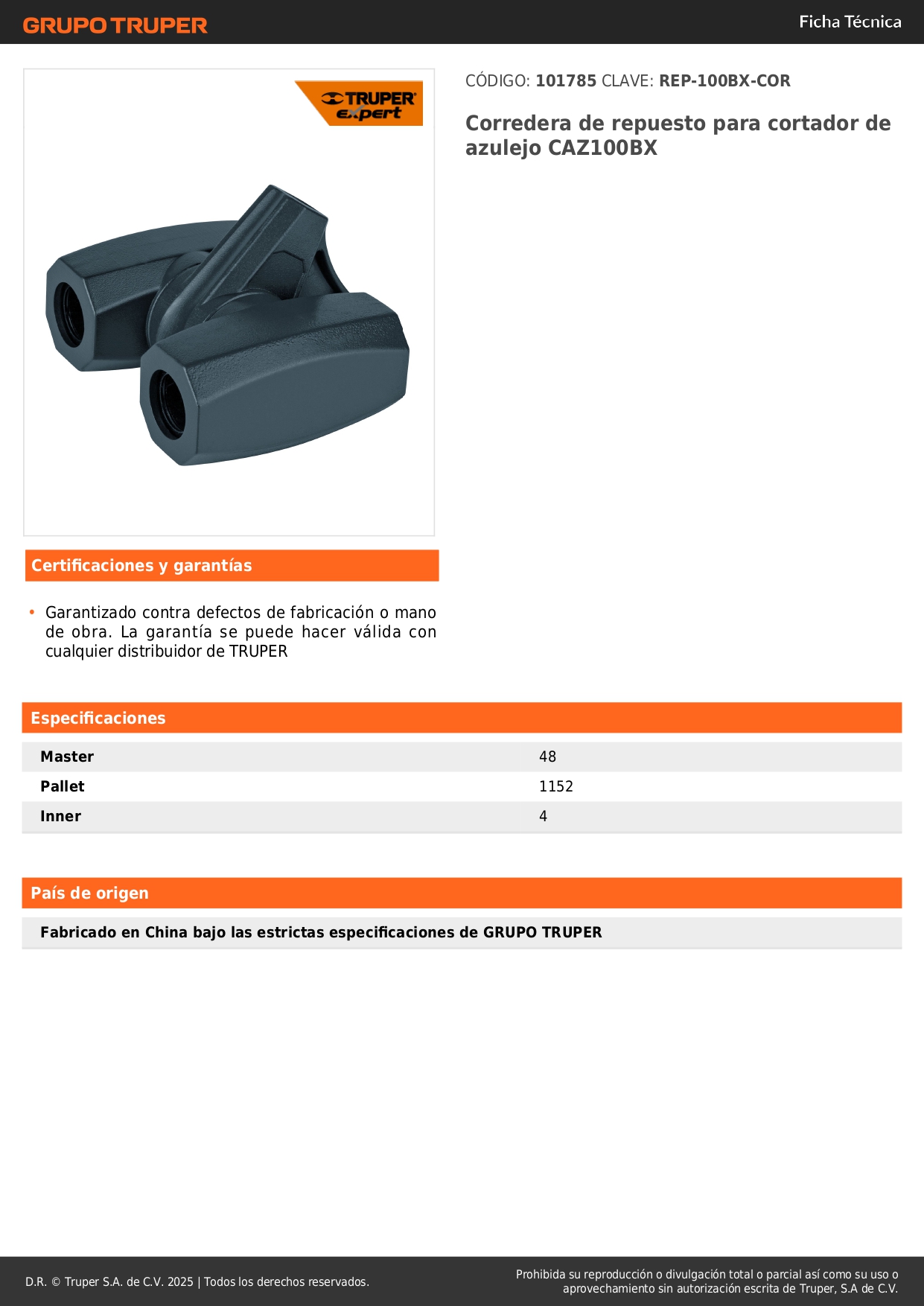 GRUPO TRUPER

Ficha Técnica

TRUPER expert

CÓDIGO: 101785 CLAVE: REP-100BX-COR

Corredera de repuesto para cortador de azulejo CAZ100BX

Certificaciones y garantías

• Garantizado contra defectos de fabricación o mano de obra. La garantía se puede hacer válida con cualquier distribuidor de TRUPER

Especificaciones

| Master | 48 |
|---|---|
| Pallet | 1152 |
| Inner | 4 |

País de origen

Fabricado en China bajo las estrictas especificaciones de GRUPO TRUPER

D.R. © Truper S.A. de C.V. 2025 | Todos los derechos reservados.

Prohibida su reproducción o divulgación total o parcial así como su uso o aprovechamiento sin autorización escrita de Truper, S.A de C.V.